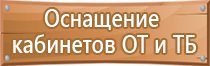 Оснащение кабинетов ОТ и ТБ